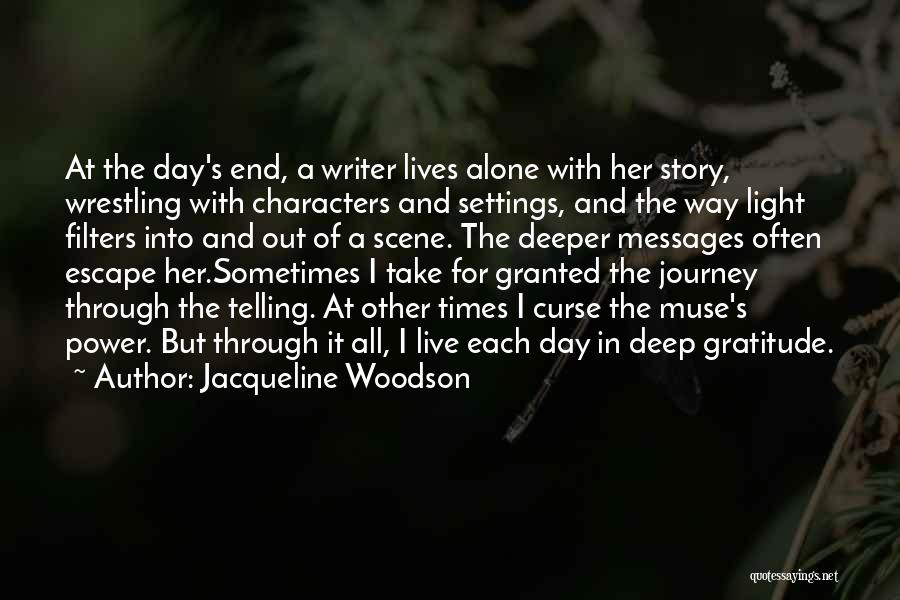 At the day's end, a writer lives alone with her story, wrestling with characters and settings, and the way light filters into and out of a scene. The deeper messages often escape her.Sometimes I take for granted the journey through the telling. At other times I curse the muse's power. But through it all, I live each day in deep gratitude.
~ Author: Jacqueline Woodson

quotessayings.net